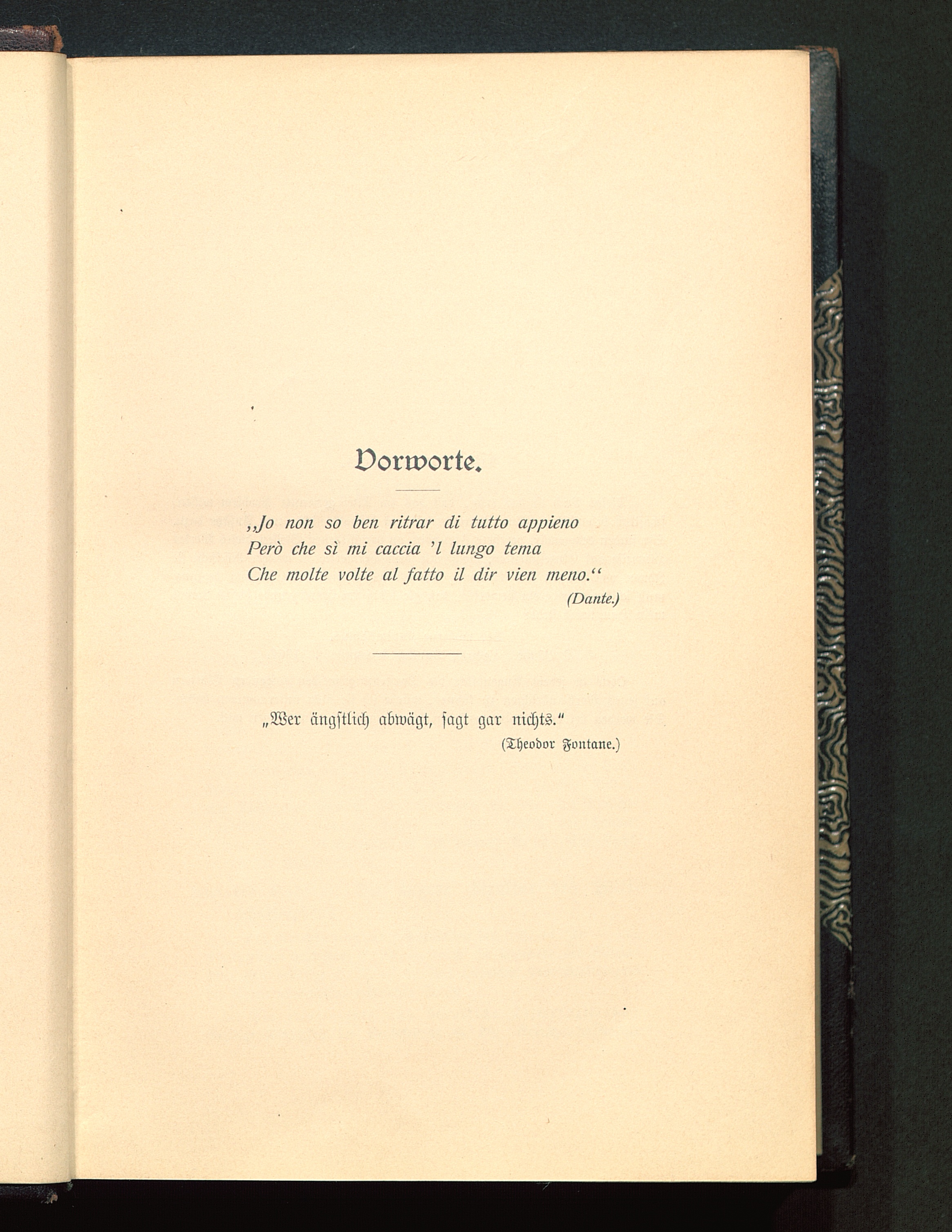 Vorworte.

„Jo non so ben ritrar di tutto appieno
Però che sì mi caccia 'l lungo tema
Che molte volte al fatto il dir vien meno.“
(Dante.)

„Wer ängstlich abwägt, ſagt gar nichts.“
(Theodor Fontane.)